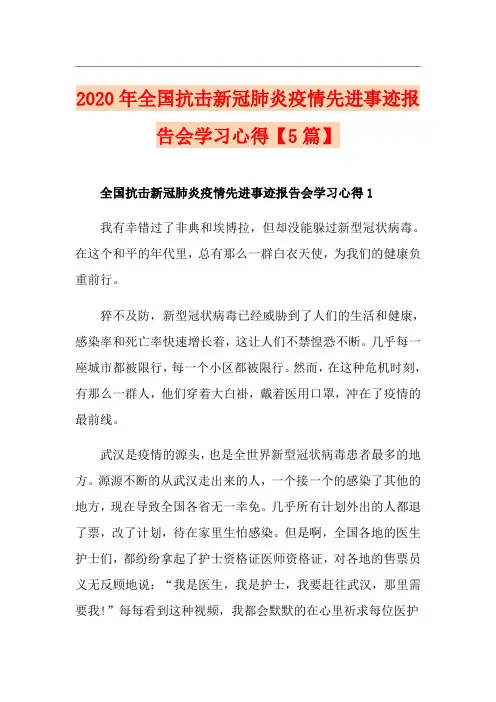 2020年全国抗击新冠肺炎疫情先进事迹报告会学习心得【5篇】

全国抗击新冠肺炎疫情先进事迹报告会学习心得1

我有幸错过了非典和埃博拉，但却没能躲过新型冠状病毒。在这个和平的年代里，总有那么一群白衣天使，为我们的健康负重前行。

猝不及防，新型冠状病毒已经威胁到了人们的生活和健康，感染率和死亡率快速增长着，这让人们不禁惶恐不断。几乎每一座城市都被限行，每一个小区都被限行。然而，在这种危机时刻，有那么一群人，他们穿着大白褂，戴着医用口罩，冲在了疫情的最前线。

武汉是疫情的源头，也是全世界新型冠状病毒患者最多的地方。源源不断的从武汉走出来的人，一个接一个的感染了其他的地方，现在导致全国各省无一幸免。几乎所有计划外出的人都退了票，改了计划，待在家里生怕感染。但是啊，全国各地的医生护士们，都纷纷拿起了护士资格证医师资格证，对各地的售票员义无反顾地说：“我是医生，我是护士，我要赶往武汉，那里需要我！”每每看到这种视频，我都会默默的在心里祈求每位医护